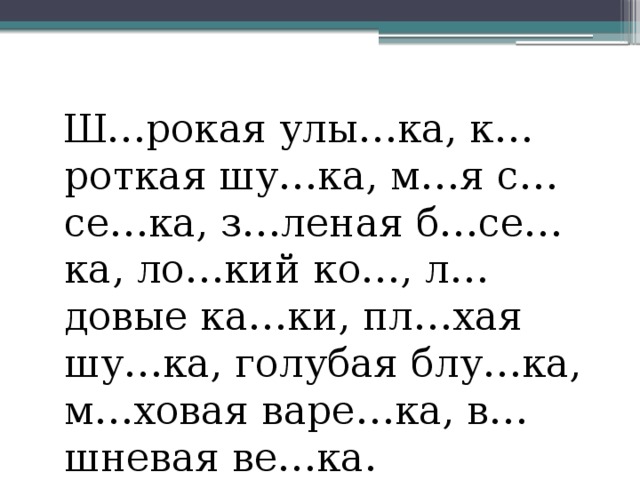 Ш…рокая улы…ка, к…роткая шу…ка, м…я с…се…ка, з…леная б…се…ка, ло…кий ко…, л…довые ка…ки, пл…хая шу…ка, голубая блу…ка, м…ховая варе…ка, в…шневая ве…ка.